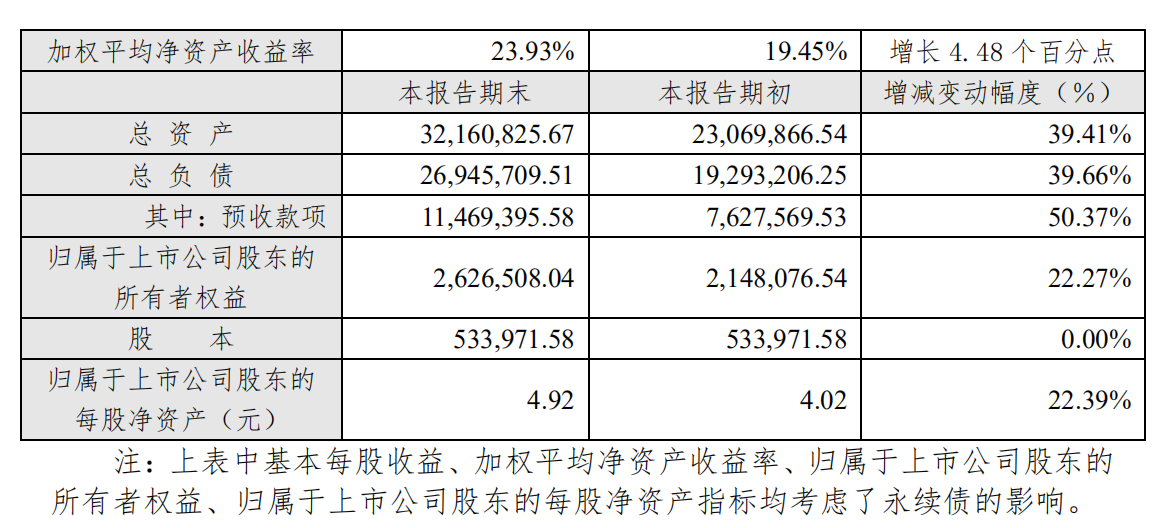 | 加权平均净资产收益率 | 23.93% | 19.45% | 增长 4.48 个百分点 |
|---|---|---|---|
| | 本报告期末 | 本报告期初 | 增减变动幅度（%） |
| 总 资 产 | 32,160,825.67 | 23,069,866.54 | 39.41% |
| 总 负 债 | 26,945,709.51 | 19,293,206.25 | 39.66% |
| 其中：预收款项 | 11,469,395.58 | 7,627,569.53 | 50.37% |
| 归属于上市公司股东的所有者权益 | 2,626,508.04 | 2,148,076.54 | 22.27% |
| 股 本 | 533,971.58 | 533,971.58 | 0.00% |
| 归属于上市公司股东的每股净资产（元） | 4.92 | 4.02 | 22.39% |

注：上表中基本每股收益、加权平均净资产收益率、归属于上市公司股东的所有者权益、归属于上市公司股东的每股净资产指标均考虑了永续债的影响。